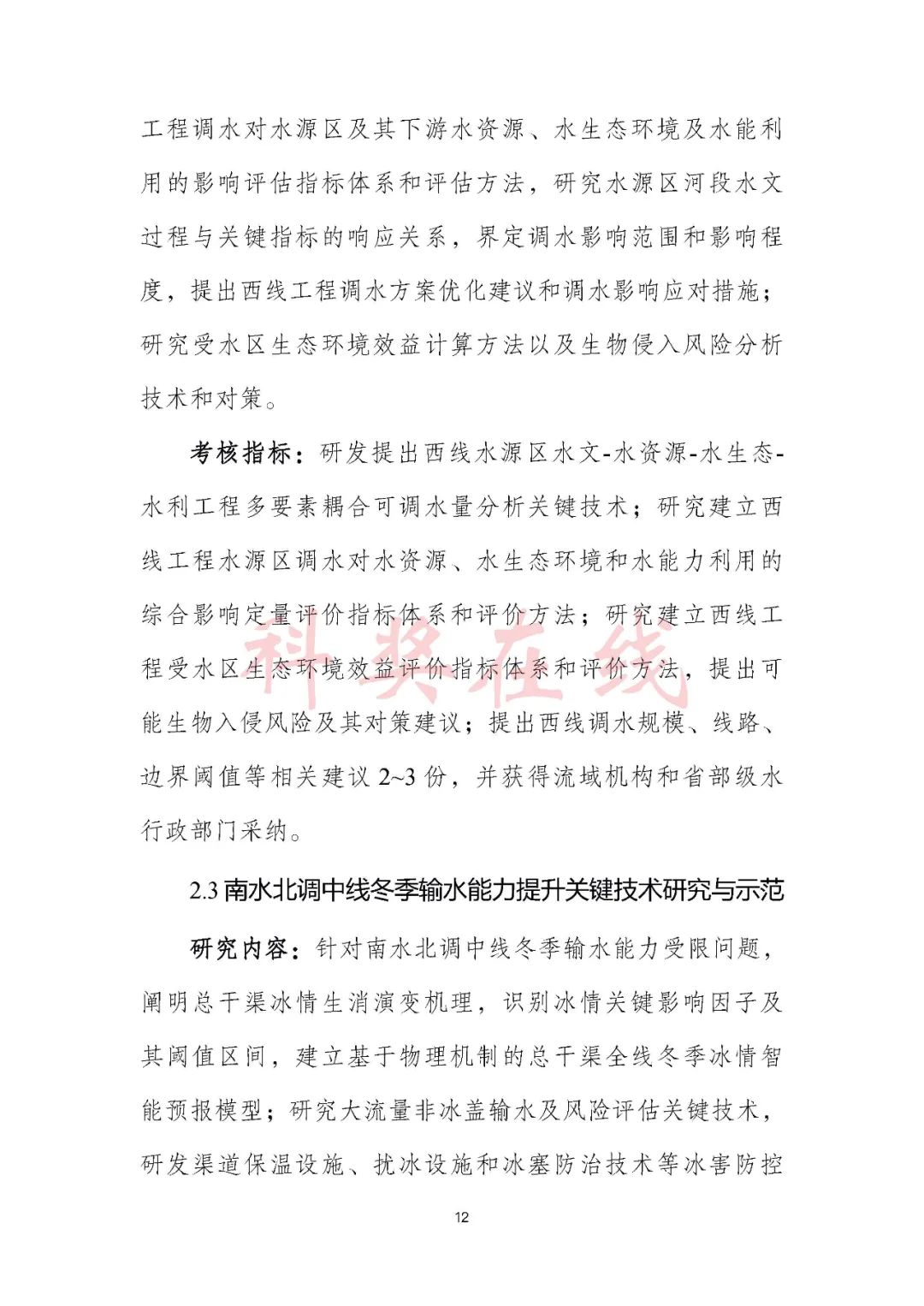 工程调水对水源区及其下游水资源、水生态环境及水能利用的影响评估指标体系和评估方法，研究水源区河段水文过程与关键指标的响应关系，界定调水影响范围和影响程度，提出西线工程调水方案优化建议和调水影响应对措施；研究受水区生态环境效益计算方法以及生物侵入风险分析技术和对策。

考核指标：研发提出西线水源区水文-水资源-水生态-水利工程多要素耦合可调水量分析关键技术；研究建立西线工程水源区调水对水资源、水生态环境和水能力利用的综合影响定量评价指标体系和评价方法；研究建立西线工程受水区生态环境效益评价指标体系和评价方法，提出可能生物入侵风险及其对策建议；提出西线调水规模、线路、边界阈值等相关建议 2~3 份，并获得流域机构和省部级水行政部门采纳。

科奖在线

2.3 南水北调中线冬季输水能力提升关键技术研究与示范

研究内容：针对南水北调中线冬季输水能力受限问题，阐明总干渠冰情生消演变机理，识别冰情关键影响因子及其阈值区间，建立基于物理机制的总干渠全线冬季冰情智能预报模型；研究大流量非冰盖输水及风险评估关键技术，研发渠道保温设施、扰冰设施和冰塞防治技术等冰害防控

12